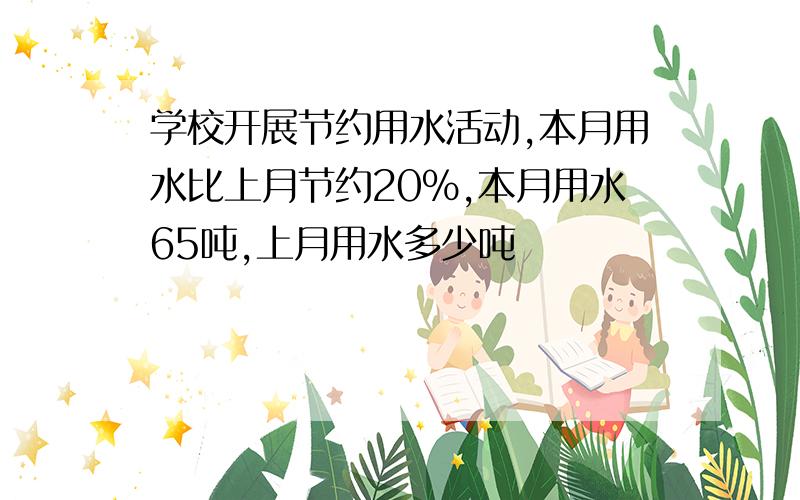 学校开展节约用水活动,本月用水比上月节约20%,本月用水65吨,上月用水多少吨